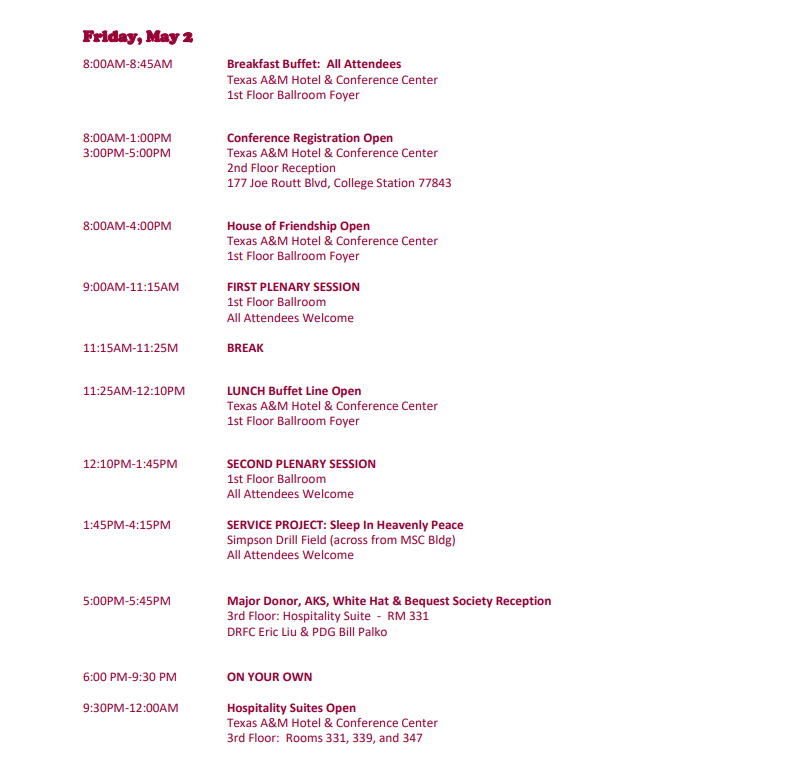 Friday, May 2

8:00AM-8:45AM Breakfast Buffet: All Attendees
Texas A&M Hotel & Conference Center
1st Floor Ballroom Foyer

8:00AM-1:00PM
3:00PM-5:00PM Conference Registration Open
Texas A&M Hotel & Conference Center
2nd Floor Reception
177 Joe Routt Blvd, College Station 77843

8:00AM-4:00PM House of Friendship Open
Texas A&M Hotel & Conference Center
1st Floor Ballroom Foyer

9:00AM-11:15AM FIRST PLENARY SESSION
1st Floor Ballroom
All Attendees Welcome

11:15AM-11:25M BREAK

11:25AM-12:10PM LUNCH Buffet Line Open
Texas A&M Hotel & Conference Center
1st Floor Ballroom Foyer

12:10PM-1:45PM SECOND PLENARY SESSION
1st Floor Ballroom
All Attendees Welcome

1:45PM-4:15PM SERVICE PROJECT: Sleep In Heavenly Peace
Simpson Drill Field (across from MSC Bldg)
All Attendees Welcome

5:00PM-5:45PM Major Donor, AKS, White Hat & Bequest Society Reception
3rd Floor: Hospitality Suite - RM 331
DRFC Eric Liu & PDG Bill Palko

6:00 PM-9:30 PM ON YOUR OWN

9:30PM-12:00AM Hospitality Suites Open
Texas A&M Hotel & Conference Center
3rd Floor: Rooms 331, 339, and 347